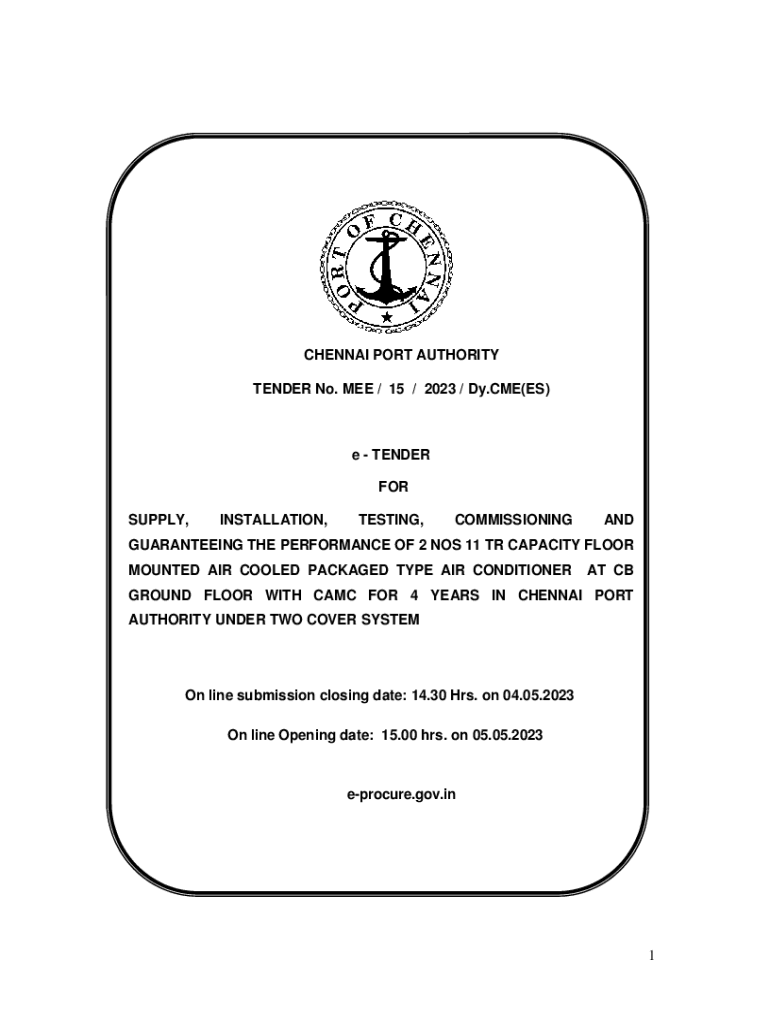 PORT OF CHENNAI

CHENNAI PORT AUTHORITY

TENDER No. MEE / 15 / 2023 / Dy.CME(ES)

e - TENDER

FOR

SUPPLY, INSTALLATION, TESTING, COMMISSIONING AND GUARANTEEING THE PERFORMANCE OF 2 NOS 11 TR CAPACITY FLOOR MOUNTED AIR COOLED PACKAGED TYPE AIR CONDITIONER AT CB GROUND FLOOR WITH CAMC FOR 4 YEARS IN CHENNAI PORT AUTHORITY UNDER TWO COVER SYSTEM

On line submission closing date: 14.30 Hrs. on 04.05.2023

On line Opening date: 15.00 hrs. on 05.05.2023

e-procure.gov.in

1